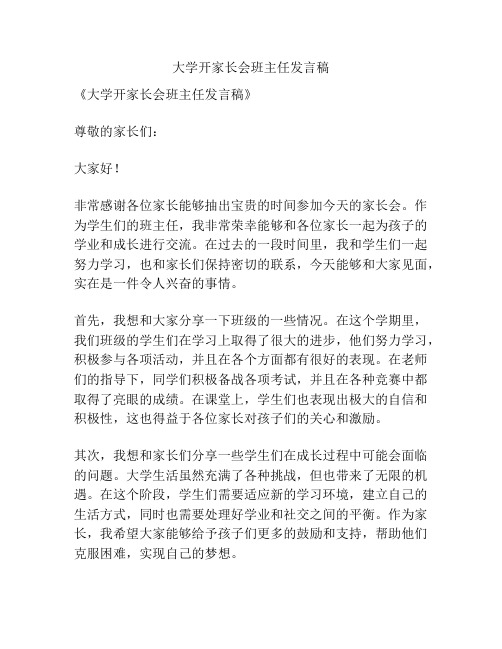 大学开家长会班主任发言稿

《大学开家长会班主任发言稿》

尊敬的家长们：

大家好！

非常感谢各位家长能够抽出宝贵的时间参加今天的家长会。作为学生们的班主任，我非常荣幸能够和各位家长一起为孩子的学业和成长进行交流。在过去的一段时间里，我和学生们一起努力学习，也和家长们保持密切的联系，今天能够和大家见面，实在是一件令人兴奋的事情。

首先，我想和大家分享一下班级的一些情况。在这个学期里，我们班级的学生们在学习上取得了很大的进步，他们努力学习，积极参与各项活动，并且在各个方面都有很好的表现。在老师们的指导下，同学们积极备战各项考试，并且在各种竞赛中都取得了亮眼的成绩。在课堂上，学生们也表现出极大的自信和积极性，这也得益于各位家长对孩子们的关心和激励。

其次，我想和家长们分享一些学生们在成长过程中可能会面临的问题。大学生活虽然充满了各种挑战，但也带来了无限的机遇。在这个阶段，学生们需要适应新的学习环境，建立自己的生活方式，同时也需要处理好学业和社交之间的平衡。作为家长，我希望大家能够给予孩子们更多的鼓励和支持，帮助他们克服困难，实现自己的梦想。